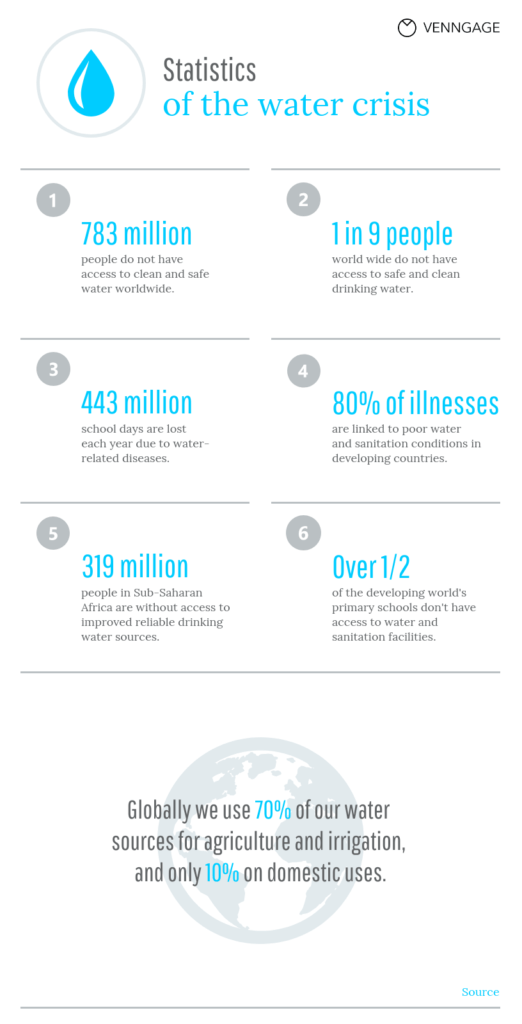 VENNGAGE

Statistics
of the water crisis

1

783 million
people do not have access to clean and safe water worldwide.

2

1 in 9 people
world wide do not have access to safe and clean drinking water.

3

443 million
school days are lost each year due to water-related diseases.

4

80% of illnesses
are linked to poor water and sanitation conditions in developing countries.

5

319 million
people in Sub-Saharan Africa are without access to improved reliable drinking water sources.

6

Over 1/2
of the developing world's primary schools don't have access to water and sanitation facilities.

Globally we use 70% of our water sources for agriculture and irrigation, and only 10% on domestic uses.

Source